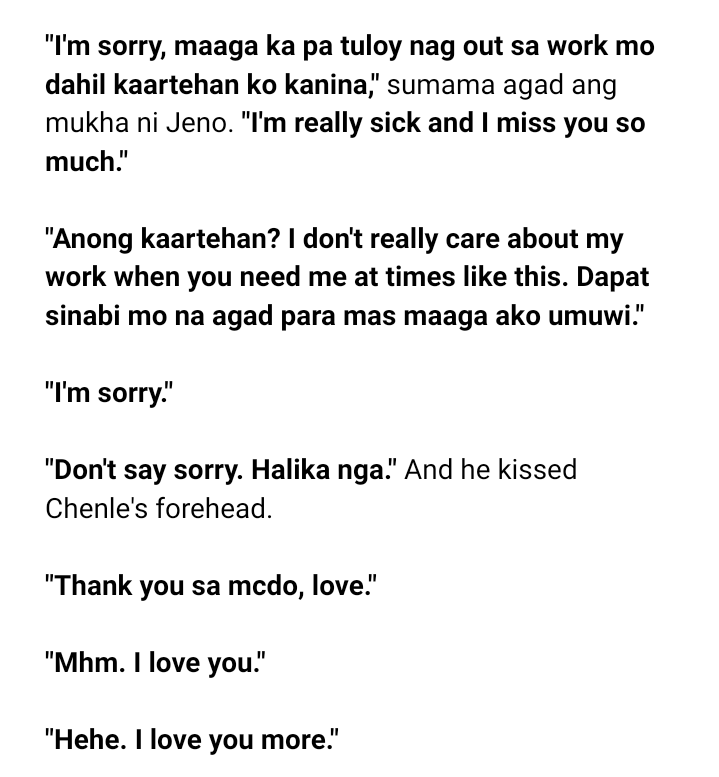 "I'm sorry, maaga ka pa tuloy nag out sa work mo dahil kaartehan ko kanina," sumama agad ang mukha ni Jeno. "I'm really sick and I miss you so much."

"Anong kaartehan? I don't really care about my work when you need me at times like this. Dapat sinabi mo na agad para mas maaga ako umuwi."

"I'm sorry."

"Don't say sorry. Halika nga." And he kissed Chenle's forehead.

"Thank you sa mcdo, love."

"Mhm. I love you."

"Hehe. I love you more."